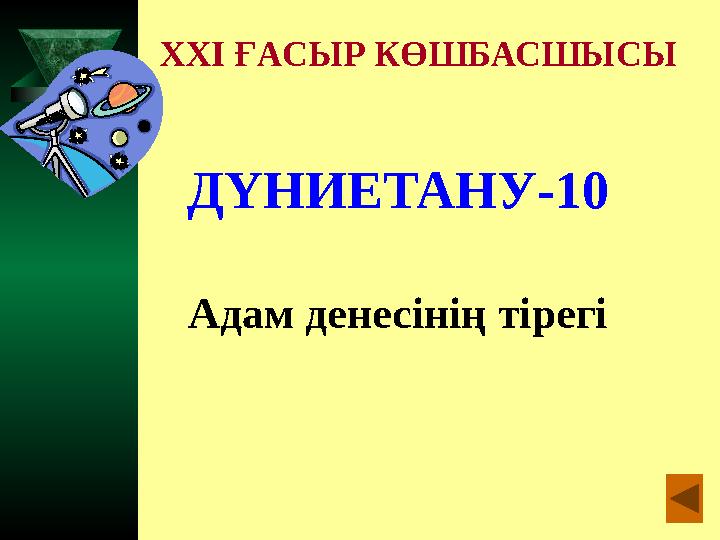 XXI ҒАСЫР КӨШБАСШЫСЫ

ДҮНИЕТАНУ-10

Адам денесінің тірегі